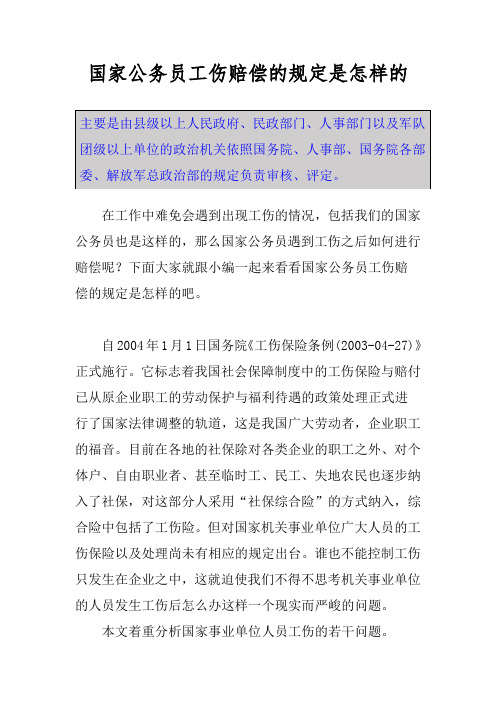 国家公务员工伤赔偿的规定是怎样的

主要是由县级以上人民政府、民政部门、人事部门以及军队团级以上单位的政治机关依照国务院、人事部、国务院各部委、解放军总政治部的规定负责审核、评定。

在工作中难免会遇到出现工伤的情况，包括我们的国家公务员也是这样的，那么国家公务员遇到工伤之后如何进行赔偿呢？下面大家就跟小编一起来看看国家公务员工伤赔偿的规定是怎样的吧。

自2004年1月1日国务院《工伤保险条例(2003-04-27)》正式施行。它标志着我国社会保障制度中的工伤保险与赔付已从原企业职工的劳动保护与福利待遇的政策处理正式进行了国家法律调整的轨道，这是我国广大劳动者，企业职工的福音。目前在各地的社保除对各类企业的职工之外、对个体户、自由职业者、甚至临时工、民工、失地农民也逐步纳入了社保，对这部分人采用“社保综合险”的方式纳入，综合险中包括了工伤险。但对国家机关事业单位广大人员的工伤保险以及处理尚未有相应的规定出台。谁也不能控制工伤只发生在企业之中，这就迫使我们不得不思考机关事业单位的人员发生工伤后怎么办这样一个现实而严峻的问题。

本文着重分析国家事业单位人员工伤的若干问题。